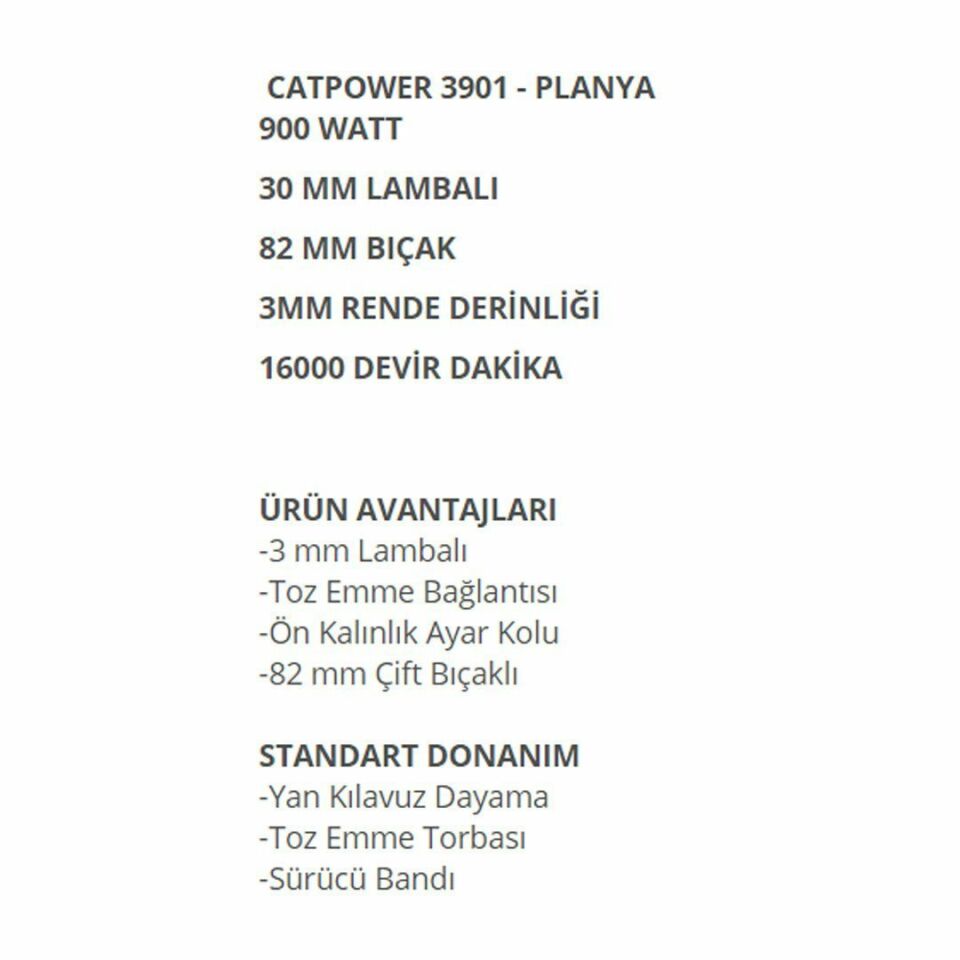 CATPOWER 3901 - PLANYA
900 WATT

30 MM LAMBALI

82 MM BIÇAK

3MM RENDE DERİNLİĞİ

16000 DEVİR DAKİKA

ÜRÜN AVANTAJLARI
-3 mm Lambalı
-Toz Emme Bağlantısı
-Ön Kalınlık Ayar Kolu
-82 mm Çift Bıçaklı

STANDART DONANIM
-Yan Kılavuz Dayama
-Toz Emme Torbası
-Sürücü Bandı